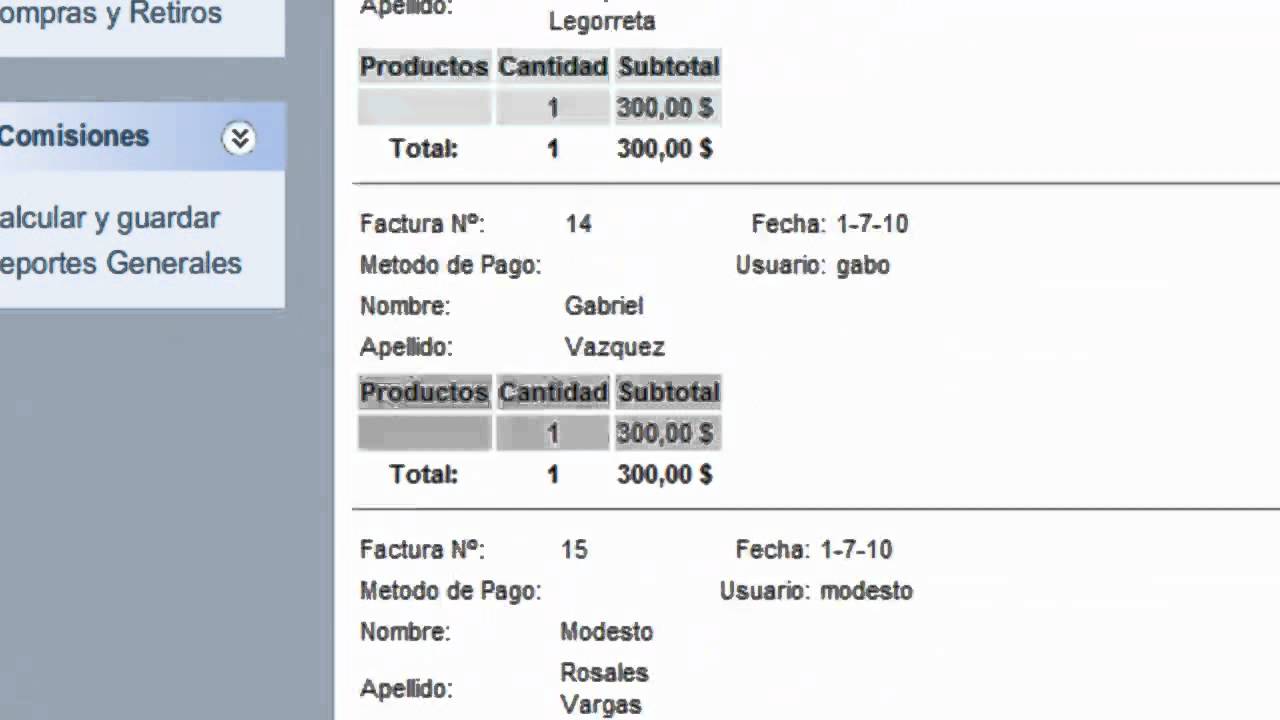 ompras y Retiros

Comisiones

alcular y guardar
eportes Generales

Apellido: Legorreta

| Productos | Cantidad | Subtotal |
|---|---|---|
| | 1 | 300,00 $ |
| Total: | 1 | 300,00 $ |

Factura Nº: 14 Fecha: 1-7-10
Metodo de Pago: Usuario: gabo
Nombre: Gabriel
Apellido: Vazquez

| Productos | Cantidad | Subtotal |
|---|---|---|
| | 1 | 300,00 $ |
| Total: | 1 | 300,00 $ |

Factura Nº: 15 Fecha: 1-7-10
Metodo de Pago: Usuario: modesto
Nombre: Modesto
Apellido: Rosales Vargas